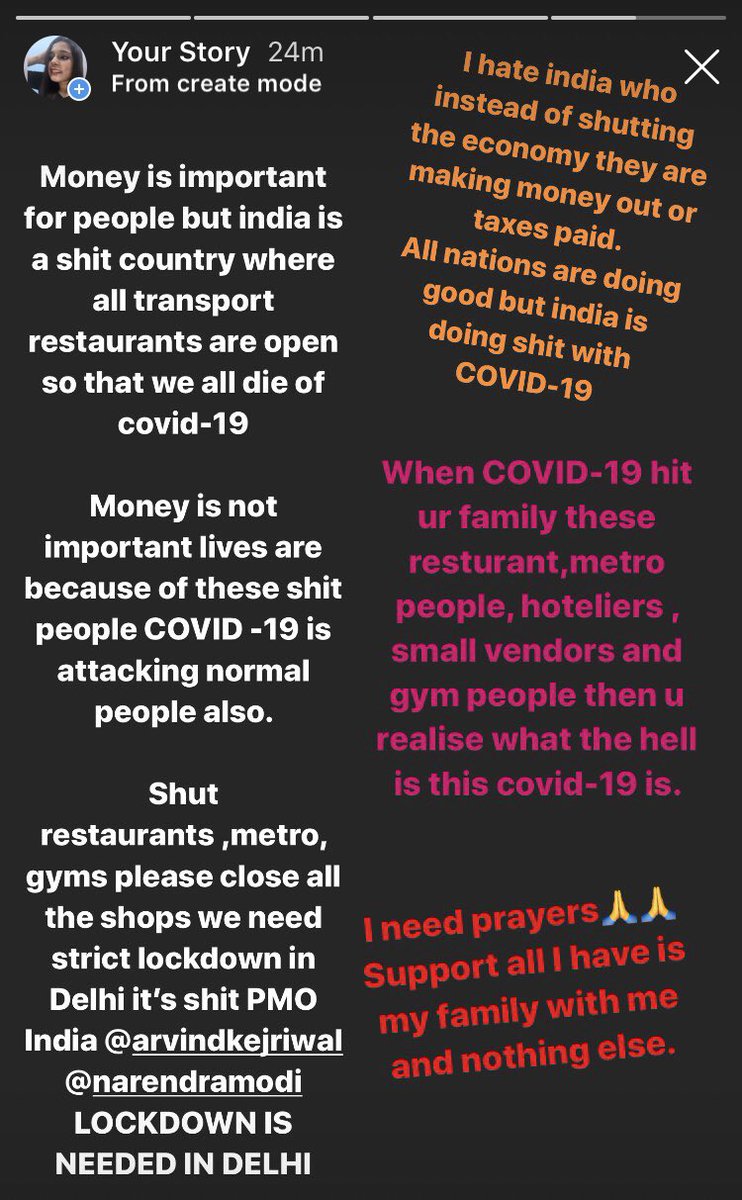 Your Story 24m
From create mode

Money is important for people but india is a shit country where all transport restaurants are open so that we all die of covid-19

Money is not important lives are because of these shit people COVID -19 is attacking normal people also.

Shut restaurants ,metro, gyms please close all the shops we need strict lockdown in Delhi it's shit PMO India @arvindkejriwal @narendramodi LOCKDOWN IS NEEDED IN DELHI

I hate india who instead of shutting the economy they are making money out or taxes paid. All nations are doing good but india is doing shit with COVID-19

When COVID-19 hit ur family these resturant,metro people, hoteliers , small vendors and gym people then u realise what the hell is this covid-19 is.

I need prayers🙏🙏 Support all I have is my family with me and nothing else.